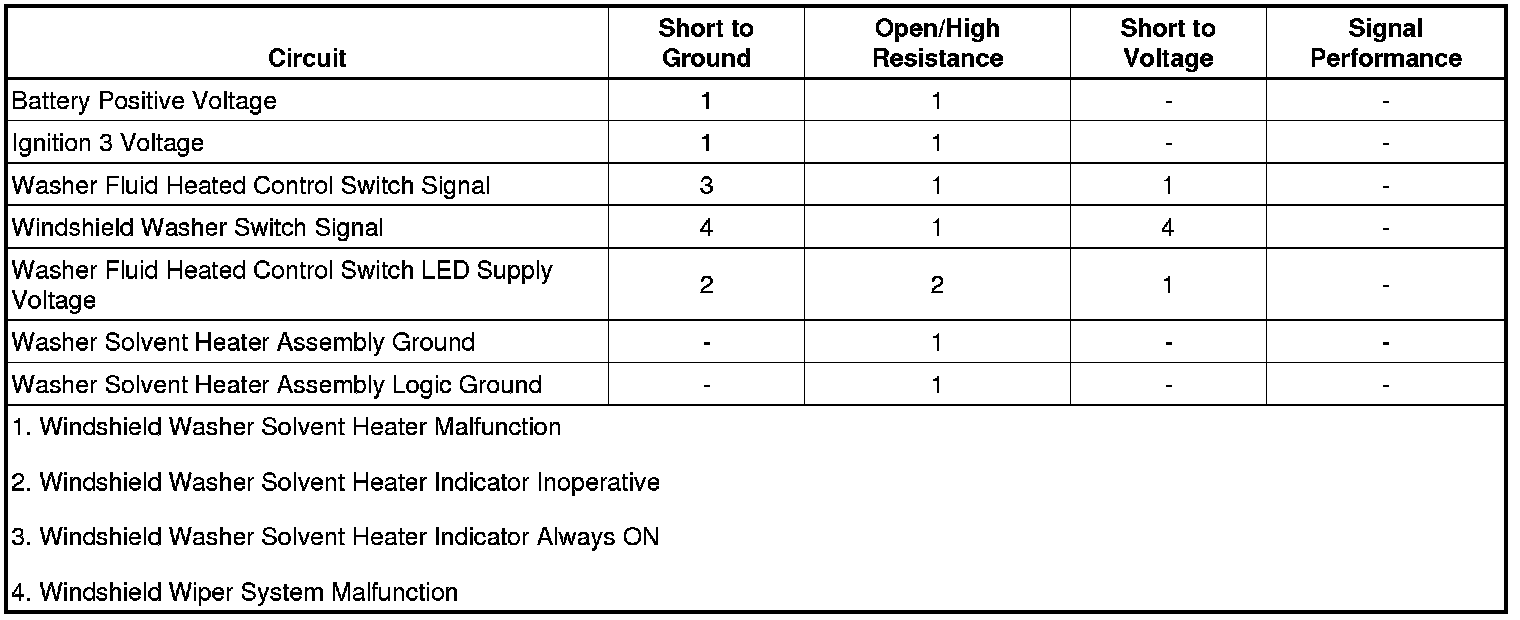 | Circuit | Short to Ground | Open/High Resistance | Short to Voltage | Signal Performance |
|---|---|---|---|---|
| Battery Positive Voltage | 1 | 1 | - | - |
| Ignition 3 Voltage | 1 | 1 | - | - |
| Washer Fluid Heated Control Switch Signal | 3 | 1 | 1 | - |
| Windshield Washer Switch Signal | 4 | 1 | 4 | - |
| Washer Fluid Heated Control Switch LED Supply Voltage | 2 | 2 | 1 | - |
| Washer Solvent Heater Assembly Ground | - | 1 | - | - |
| Washer Solvent Heater Assembly Logic Ground | - | 1 | - | - |

1. Windshield Washer Solvent Heater Malfunction

2. Windshield Washer Solvent Heater Indicator Inoperative

3. Windshield Washer Solvent Heater Indicator Always ON

4. Windshield Wiper System Malfunction